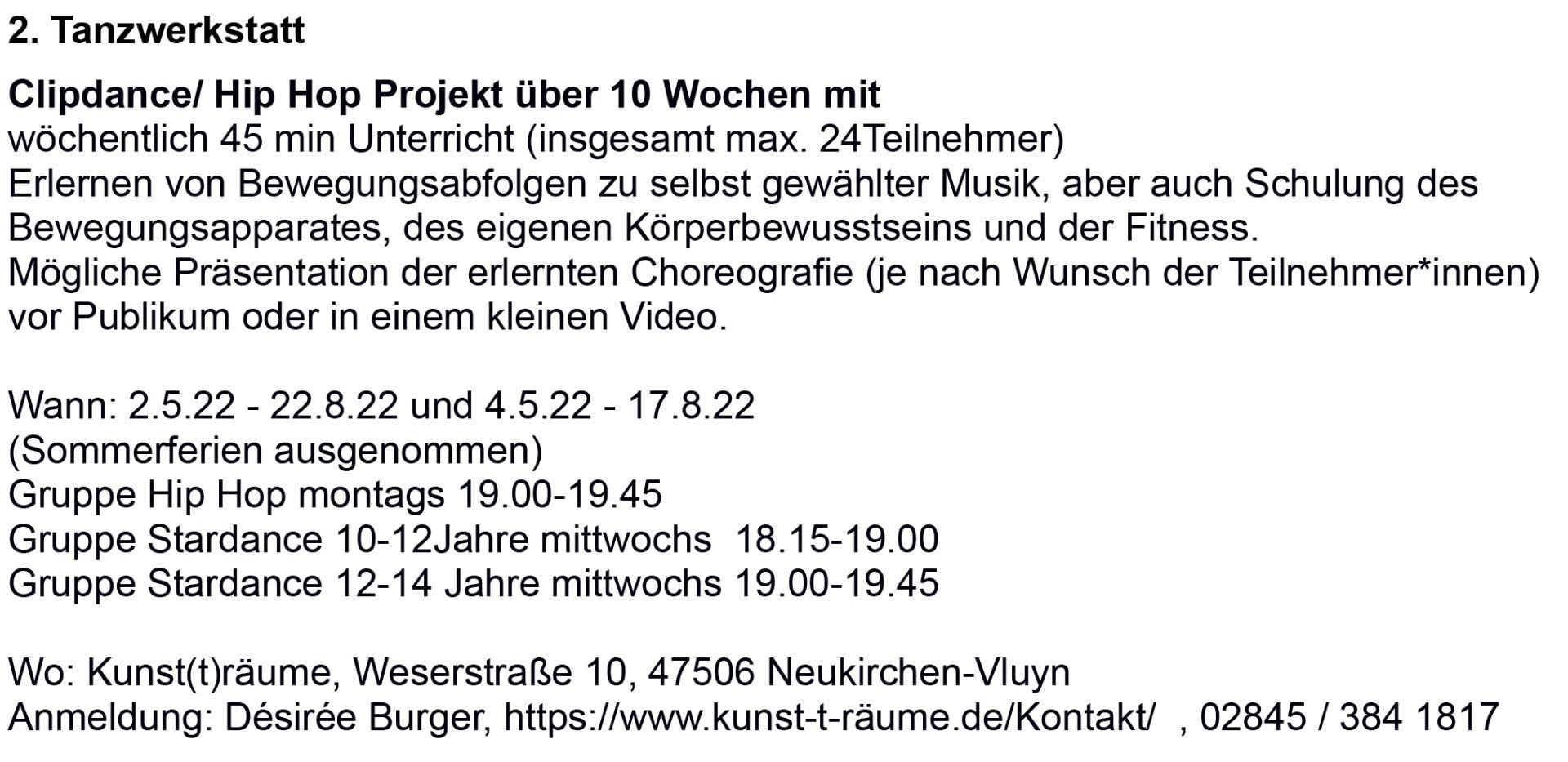 2. Tanzwerkstatt

Clipdance/ Hip Hop Projekt über 10 Wochen mit
wöchentlich 45 min Unterricht (insgesamt max. 24Teilnehmer)
Erlernen von Bewegungsabfolgen zu selbst gewählter Musik, aber auch Schulung des Bewegungsapparates, des eigenen Körperbewusstseins und der Fitness.
Mögliche Präsentation der erlernten Choreografie (je nach Wunsch der Teilnehmer*innen) vor Publikum oder in einem kleinen Video.

Wann: 2.5.22 - 22.8.22 und 4.5.22 - 17.8.22
(Sommerferien ausgenommen)
Gruppe Hip Hop montags 19.00-19.45
Gruppe Stardance 10-12Jahre mittwochs 18.15-19.00
Gruppe Stardance 12-14 Jahre mittwochs 19.00-19.45

Wo: Kunst(t)räume, Weserstraße 10, 47506 Neukirchen-Vluyn
Anmeldung: Désirée Burger, https://www.kunst-t-räume.de/Kontakt/ , 02845 / 384 1817